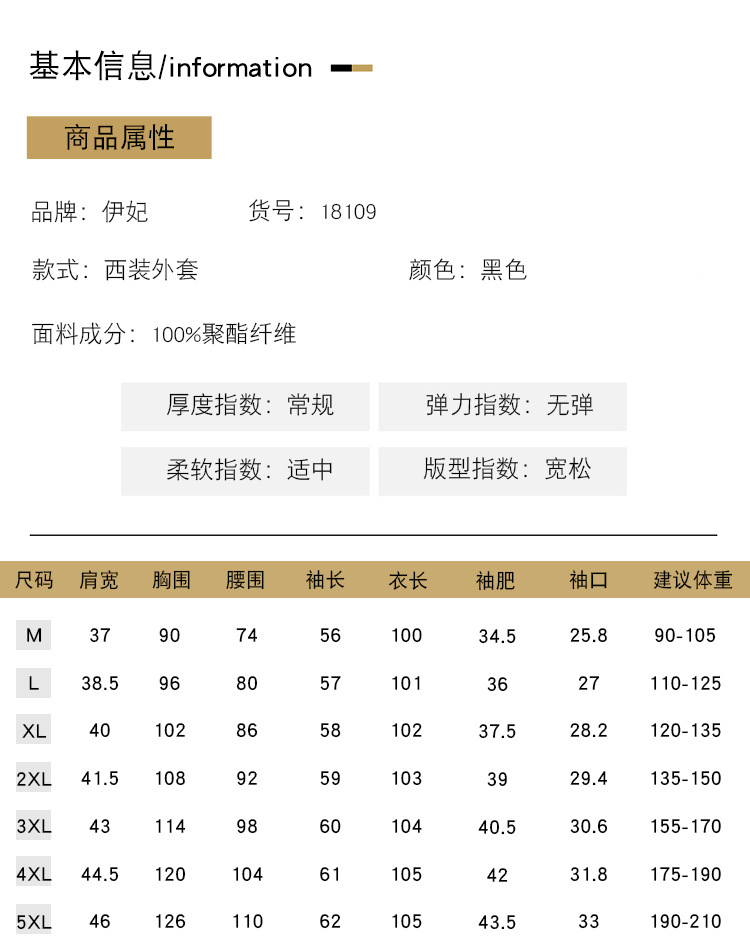 基本信息/information

商品属性

品牌：伊妃 货号：18109

款式：西装外套 颜色：黑色

面料成分：100%聚酯纤维

厚度指数：常规 弹力指数：无弹

柔软指数：适中 版型指数：宽松

| 尺码 | 肩宽 | 胸围 | 腰围 | 袖长 | 衣长 | 袖肥 | 袖口 | 建议体重 |
|---|---|---|---|---|---|---|---|---|
| M | 37 | 90 | 74 | 56 | 100 | 34.5 | 25.8 | 90-105 |
| L | 38.5 | 96 | 80 | 57 | 101 | 36 | 27 | 110-125 |
| XL | 40 | 102 | 86 | 58 | 102 | 37.5 | 28.2 | 120-135 |
| 2XL | 41.5 | 108 | 92 | 59 | 103 | 39 | 29.4 | 135-150 |
| 3XL | 43 | 114 | 98 | 60 | 104 | 40.5 | 30.6 | 155-170 |
| 4XL | 44.5 | 120 | 104 | 61 | 105 | 42 | 31.8 | 175-190 |
| 5XL | 46 | 126 | 110 | 62 | 105 | 43.5 | 33 | 190-210 |